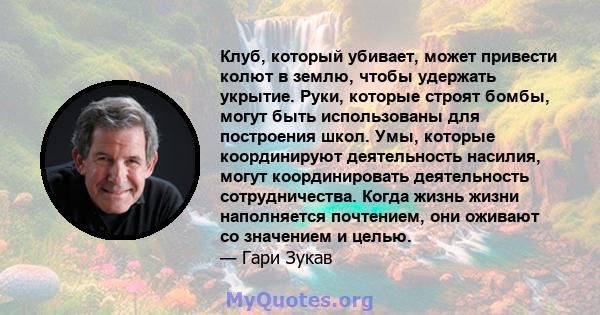 Клуб, который убивает, может привести колют в землю, чтобы удержать укрытие. Руки, которые строят бомбы, могут быть использованы для построения школ. Умы, которые координируют деятельность насилия, могут координировать деятельность сотрудничества. Когда жизнь жизни наполняется почтением, они оживают со значением и целью.
— Гари Зукав

MyQuotes.org